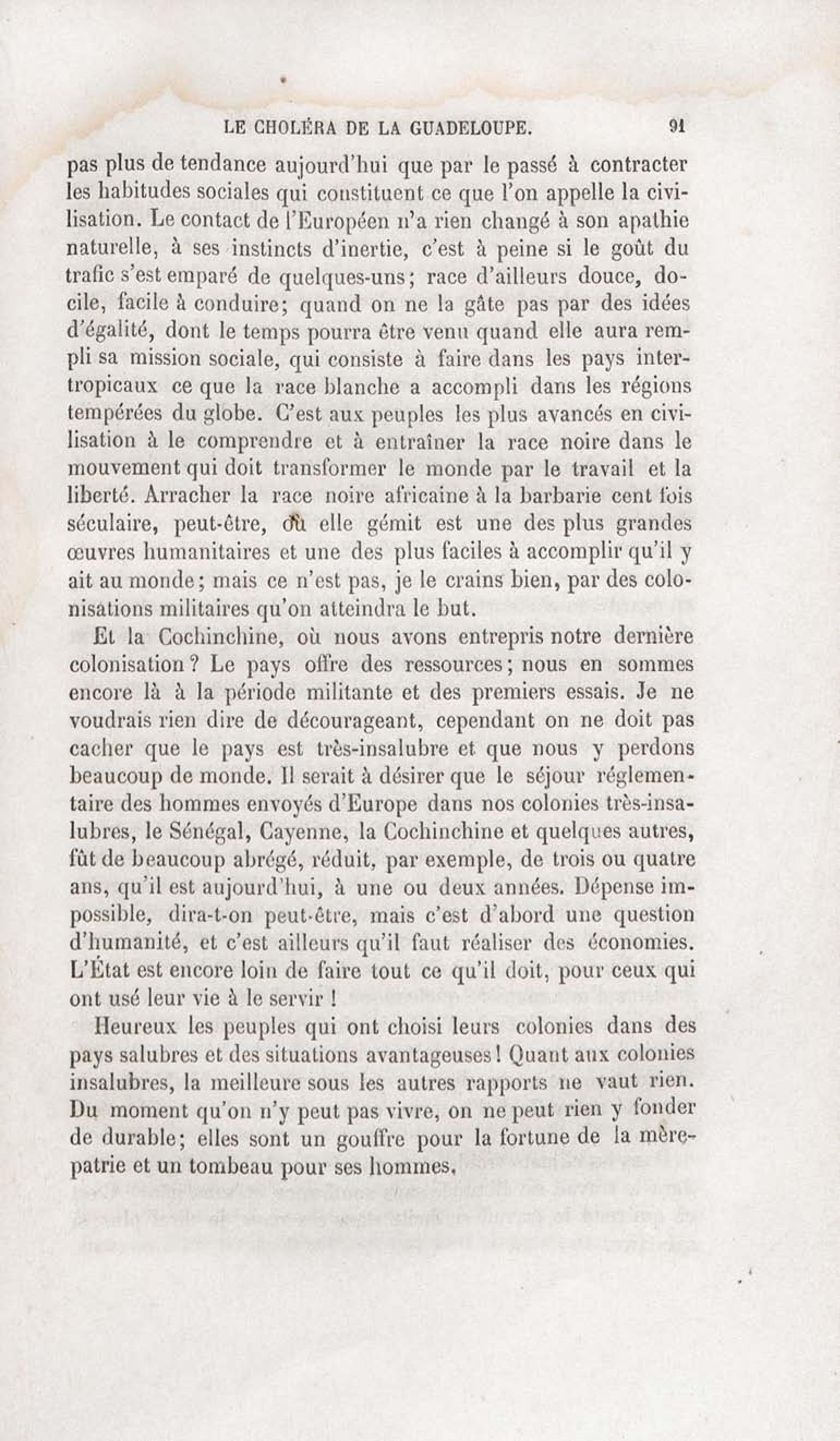 LE CHOLÉRA DE LA GUADELOUPE. 91

pas plus de tendance aujourd'hui que par le passé à contracter les habitudes sociales qui constituent ce que l'on appelle la civilisation. Le contact de l'Européen n'a rien changé à son apathie naturelle, à ses instincts d'inertie, c'est à peine si le goût du trafic s'est emparé de quelques-uns; race d'ailleurs douce, docile, facile à conduire; quand on ne la gâte pas par des idées d'égalité, dont le temps pourra être venu quand elle aura rempli sa mission sociale, qui consiste à faire dans les pays intertropicaux ce que la race blanche a accompli dans les régions tempérées du globe. C'est aux peuples les plus avancés en civilisation à le comprendre et à entraîner la race noire dans le mouvement qui doit transformer le monde par le travail et la liberté. Arracher la race noire africaine à la barbarie cent fois séculaire, peut-être, où elle gémit est une des plus grandes œuvres humanitaires et une des plus faciles à accomplir qu'il y ait au monde; mais ce n'est pas, je le crains bien, par des colonisations militaires qu'on atteindra le but.

Et la Cochinchine, où nous avons entrepris notre dernière colonisation? Le pays offre des ressources; nous en sommes encore là à la période militante et des premiers essais. Je ne voudrais rien dire de décourageant, cependant on ne doit pas cacher que le pays est très-insalubre et que nous y perdons beaucoup de monde. Il serait à désirer que le séjour réglementaire des hommes envoyés d'Europe dans nos colonies très-insalubres, le Sénégal, Cayenne, la Cochinchine et quelques autres, fût de beaucoup abrégé, réduit, par exemple, de trois ou quatre ans, qu'il est aujourd'hui, à une ou deux années. Dépense impossible, dira-t-on peut-être, mais c'est d'abord une question d'humanité, et c'est ailleurs qu'il faut réaliser des économies. L'État est encore loin de faire tout ce qu'il doit, pour ceux qui ont usé leur vie à le servir !

Heureux les peuples qui ont choisi leurs colonies dans des pays salubres et des situations avantageuses! Quant aux colonies insalubres, la meilleure sous les autres rapports ne vaut rien. Du moment qu'on n'y peut pas vivre, on ne peut rien y fonder de durable; elles sont un gouffre pour la fortune de la mère-patrie et un tombeau pour ses hommes.